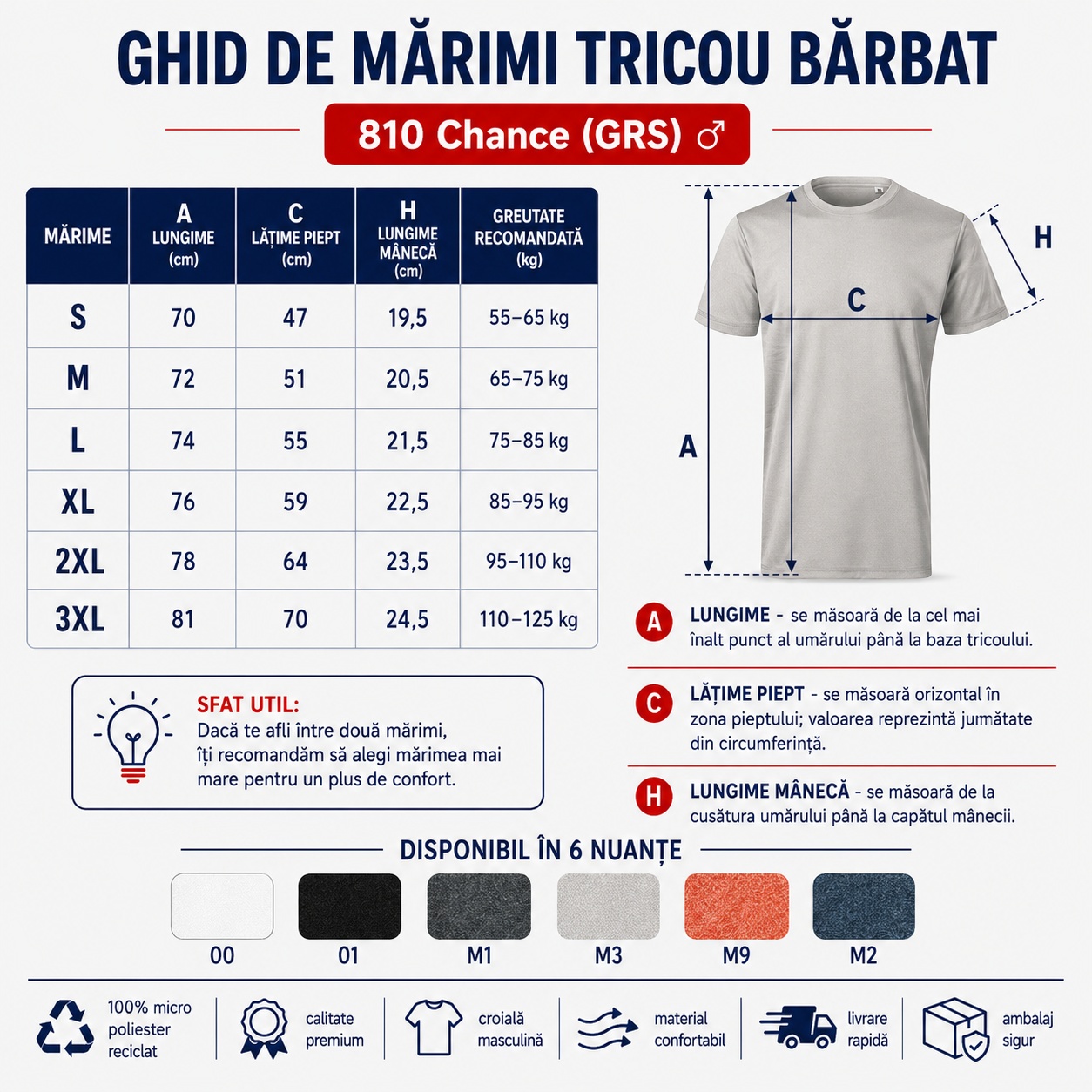 GHID DE MĂRIMI TRICOU BĂRBAT

810 Chance (GRS) ♂

| MĂRIME | A LUNGIME (cm) | C LĂȚIME PIEPT (cm) | H LUNGIME MÂNECĂ (cm) | GREUTATE RECOMANDATĂ (kg) |
|---|---|---|---|---|
| S | 70 | 47 | 19,5 | 55–65 kg |
| M | 72 | 51 | 20,5 | 65–75 kg |
| L | 74 | 55 | 21,5 | 75–85 kg |
| XL | 76 | 59 | 22,5 | 85–95 kg |
| 2XL | 78 | 64 | 23,5 | 95–110 kg |
| 3XL | 81 | 70 | 24,5 | 110–125 kg |

H
C
A

SFAT UTIL:
Dacă te afli între două mărimi, îți recomandăm să alegi mărimea mai mare pentru un plus de confort.

A LUNGIME - se măsoară de la cel mai înalt punct al umărului până la baza tricoului.

C LĂȚIME PIEPT - se măsoară orizontal în zona pieptului; valoarea reprezintă jumătate din circumferință.

H LUNGIME MÂNECĂ - se măsoară de la cusătura umărului până la capătul mânecii.

DISPONIBIL ÎN 6 NUANȚE

00 01 M1 M3 M9 M2

100% micro poliester reciclat
calitate premium
croială masculină
material confortabil
livrare rapidă
ambalaj sigur